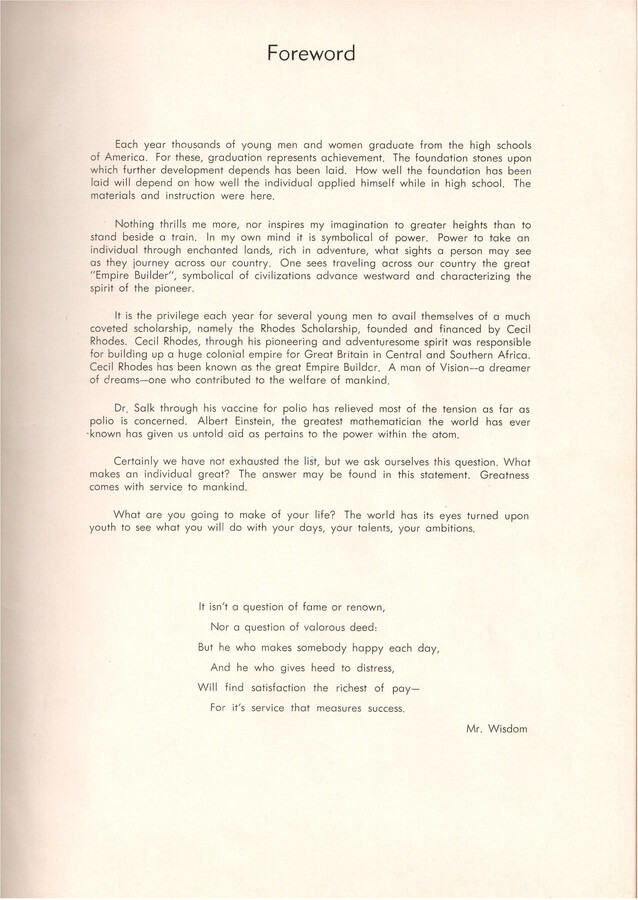 Foreword

Each year thousands of young men and women graduate from the high schools of America. For these, graduation represents achievement. The foundation stones upon which further development depends has been laid. How well the foundation has been laid will depend on how well the individual applied himself while in high school. The materials and instruction were here.

Nothing thrills me more, nor inspires my imagination to greater heights than to stand beside a train. In my own mind it is symbolical of power. Power to take an individual through enchanted lands, rich in adventure, what sights a person may see as they journey across our country. One sees traveling across our country the great "Empire Builder", symbolical of civilizations advance westward and characterizing the spirit of the pioneer.

It is the privilege each year for several young men to avail themselves of a much coveted scholarship, namely the Rhodes Scholarship, founded and financed by Cecil Rhodes. Cecil Rhodes, through his pioneering and adventuresome spirit was responsible for building up a huge colonial empire for Great Britain in Central and Southern Africa. Cecil Rhodes has been known as the great Empire Builder. A man of Vision—a dreamer of dreams—one who contributed to the welfare of mankind.

Dr. Salk through his vaccine for polio has relieved most of the tension as far as polio is concerned. Albert Einstein, the greatest mathematician the world has ever known has given us untold aid as pertains to the power within the atom.

Certainly we have not exhausted the list, but we ask ourselves this question. What makes an individual great? The answer may be found in this statement. Greatness comes with service to mankind.

What are you going to make of your life? The world has its eyes turned upon youth to see what you will do with your days, your talents, your ambitions.

It isn't a question of fame or renown,
Nor a question of valorous deed:
But he who makes somebody happy each day,
And he who gives heed to distress,
Will find satisfaction the richest of pay—
For it's service that measures success.

Mr. Wisdom